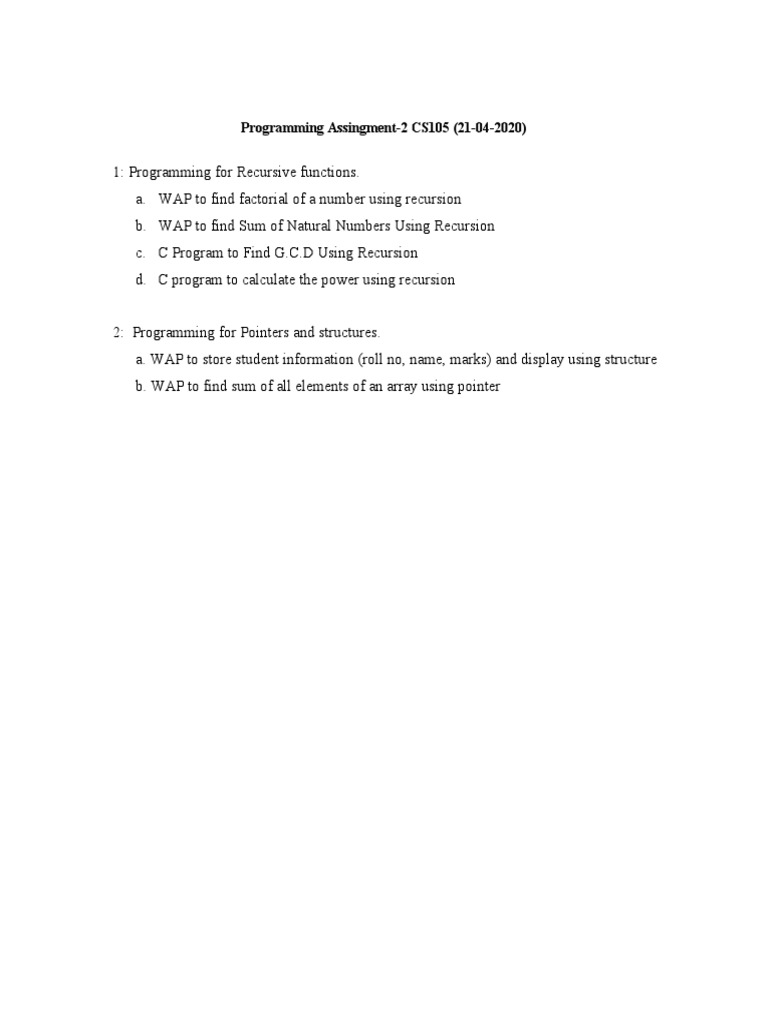 Programming Assingment-2 CS105 (21-04-2020)

1: Programming for Recursive functions.

a. WAP to find factorial of a number using recursion
b. WAP to find Sum of Natural Numbers Using Recursion
c. C Program to Find G.C.D Using Recursion
d. C program to calculate the power using recursion

2: Programming for Pointers and structures.

a. WAP to store student information (roll no, name, marks) and display using structure
b. WAP to find sum of all elements of an array using pointer